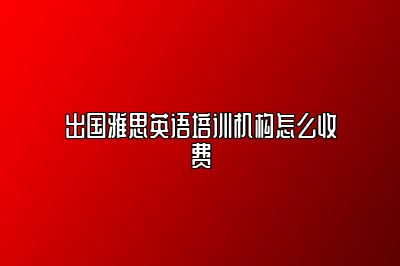 出国雅思英语培训机构怎么收费